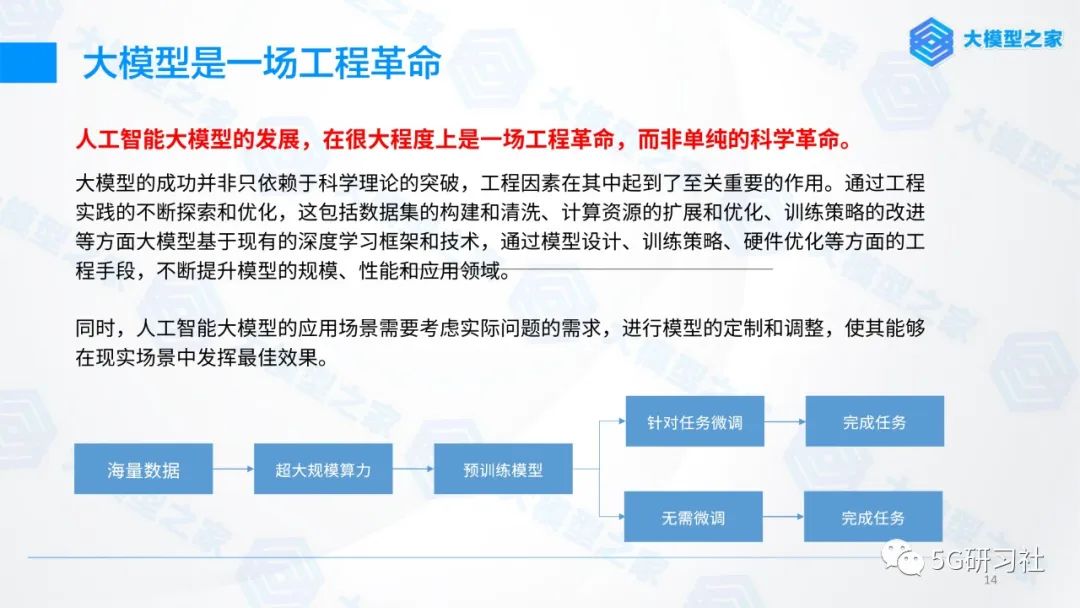 大模型是一场工程革命

大模型之家

人工智能大模型的发展，在很大程度上是一场工程革命，而非单纯的科学革命。

大模型的成功并非只依赖于科学理论的突破，工程因素在其中起到了至关重要的作用。通过工程实践的不断探索和优化，这包括数据集的构建和清洗、计算资源的扩展和优化、训练策略的改进等方面大模型基于现有的深度学习框架和技术，通过模型设计、训练策略、硬件优化等方面的工程手段，不断提升模型的规模、性能和应用领域。

同时，人工智能大模型的应用场景需要考虑实际问题的需求，进行模型的定制和调整，使其能够在现实场景中发挥最佳效果。

海量数据

超大规模算力

预训练模型

针对任务微调

完成任务

无需微调

完成任务

5G研习社

14